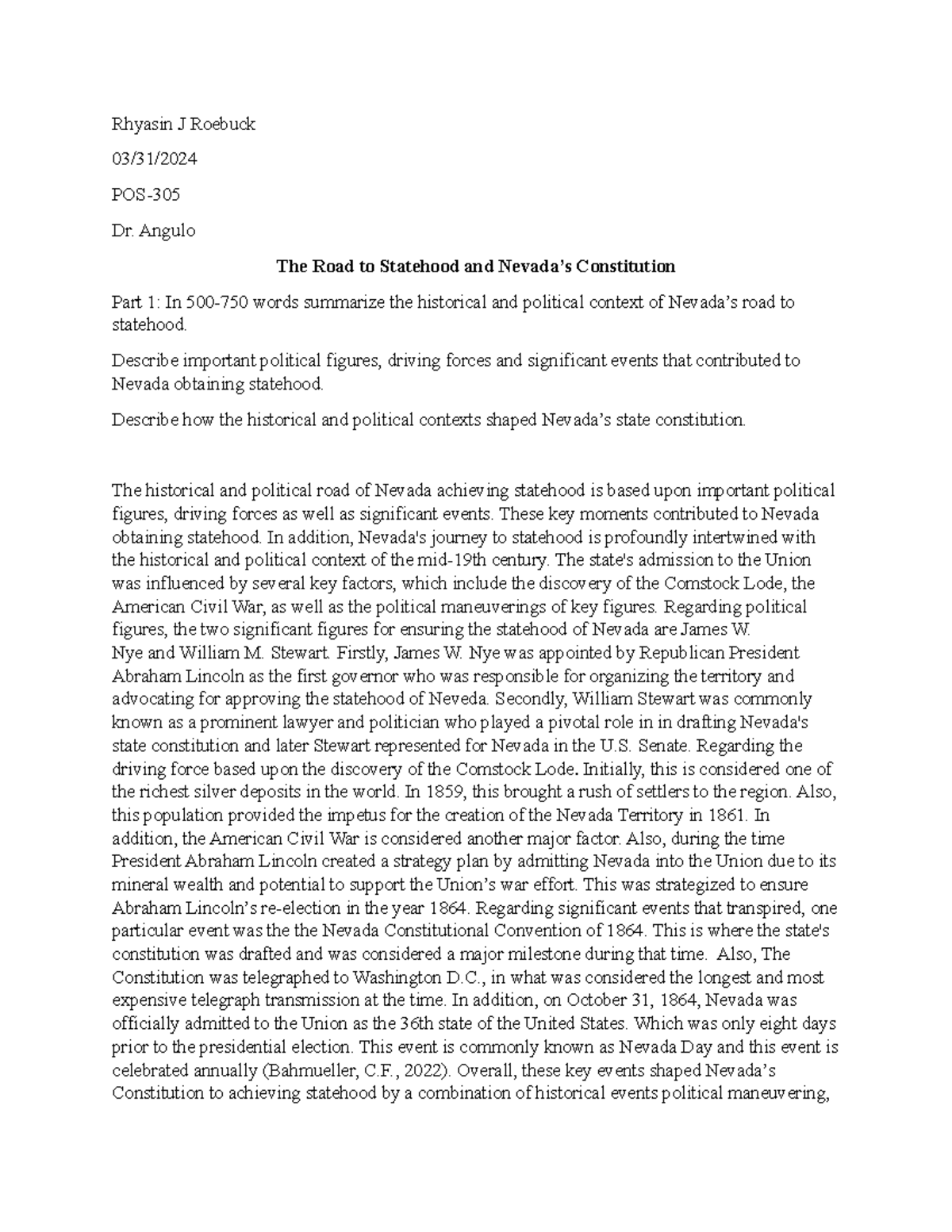 Rhyasin J Roebuck

03/31/2024

POS-305

Dr. Angulo

The Road to Statehood and Nevada's Constitution

Part 1: In 500-750 words summarize the historical and political context of Nevada's road to statehood.

Describe important political figures, driving forces and significant events that contributed to Nevada obtaining statehood.

Describe how the historical and political contexts shaped Nevada's state constitution.

The historical and political road of Nevada achieving statehood is based upon important political figures, driving forces as well as significant events. These key moments contributed to Nevada obtaining statehood. In addition, Nevada's journey to statehood is profoundly intertwined with the historical and political context of the mid-19th century. The state's admission to the Union was influenced by several key factors, which include the discovery of the Comstock Lode, the American Civil War, as well as the political maneuverings of key figures. Regarding political figures, the two significant figures for ensuring the statehood of Nevada are James W. Nye and William M. Stewart. Firstly, James W. Nye was appointed by Republican President Abraham Lincoln as the first governor who was responsible for organizing the territory and advocating for approving the statehood of Neveda. Secondly, William Stewart was commonly known as a prominent lawyer and politician who played a pivotal role in in drafting Nevada's state constitution and later Stewart represented for Nevada in the U.S. Senate. Regarding the driving force based upon the discovery of the Comstock Lode. Initially, this is considered one of the richest silver deposits in the world. In 1859, this brought a rush of settlers to the region. Also, this population provided the impetus for the creation of the Nevada Territory in 1861. In addition, the American Civil War is considered another major factor. Also, during the time President Abraham Lincoln created a strategy plan by admitting Nevada into the Union due to its mineral wealth and potential to support the Union's war effort. This was strategized to ensure Abraham Lincoln's re-election in the year 1864. Regarding significant events that transpired, one particular event was the the Nevada Constitutional Convention of 1864. This is where the state's constitution was drafted and was considered a major milestone during that time. Also, The Constitution was telegraphed to Washington D.C., in what was considered the longest and most expensive telegraph transmission at the time. In addition, on October 31, 1864, Nevada was officially admitted to the Union as the 36th state of the United States. Which was only eight days prior to the presidential election. This event is commonly known as Nevada Day and this event is celebrated annually (Bahmueller, C.F., 2022). Overall, these key events shaped Nevada's Constitution to achieving statehood by a combination of historical events political maneuvering,